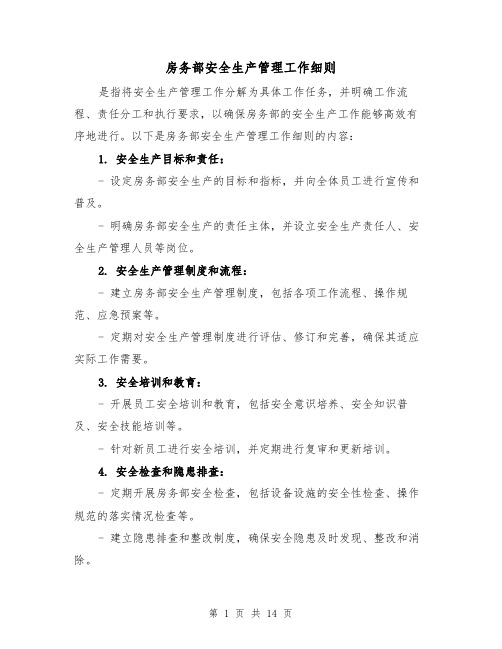 房务部安全生产管理工作细则

是指将安全生产管理工作分解为具体工作任务，并明确工作流程、责任分工和执行要求，以确保房务部的安全生产工作能够高效有序地进行。以下是房务部安全生产管理工作细则的内容：

1. 安全生产目标和责任：

- 设定房务部安全生产的目标和指标，并向全体员工进行宣传和普及。

- 明确房务部安全生产的责任主体，并设立安全生产责任人、安全生产管理人员等岗位。

2. 安全生产管理制度和流程：

- 建立房务部安全生产管理制度，包括各项工作流程、操作规范、应急预案等。

- 定期对安全生产管理制度进行评估、修订和完善，确保其适应实际工作需要。

3. 安全培训和教育：

- 开展员工安全培训和教育，包括安全意识培养、安全知识普及、安全技能培训等。

- 针对新员工进行安全培训，并定期进行复审和更新培训。

4. 安全检查和隐患排查：

- 定期开展房务部安全检查，包括设备设施的安全性检查、操作规范的落实情况检查等。

- 建立隐患排查和整改制度，确保安全隐患及时发现、整改和消除。

第 1 页 共 14 页